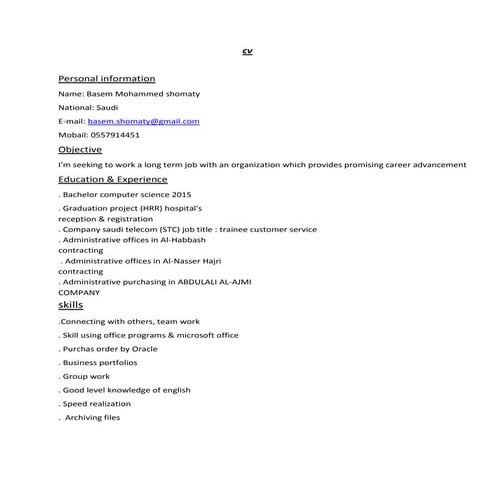 cv

Personal information

Name: Basem Mohammed shomaty

National: Saudi

E-mail: basem.shomaty@gmail.com

Mobail: 0557914451

Objective

I'm seeking to work a long term job with an organization which provides promising career advancement

Education & Experience

. Bachelor computer science 2015

. Graduation project (HRR) hospital's reception & registration

. Company saudi telecom (STC) job title : trainee customer service

. Administrative offices in Al-Habbash contracting

. Administrative offices in Al-Nasser Hajri contracting

. Administrative purchasing in ABDULALI AL-AJMI COMPANY

skills

.Connecting with others, team work

. Skill using office programs & microsoft office

. Purchas order by Oracle

. Business portfolios

. Group work

. Good level knowledge of english

. Speed realization

. Archiving files